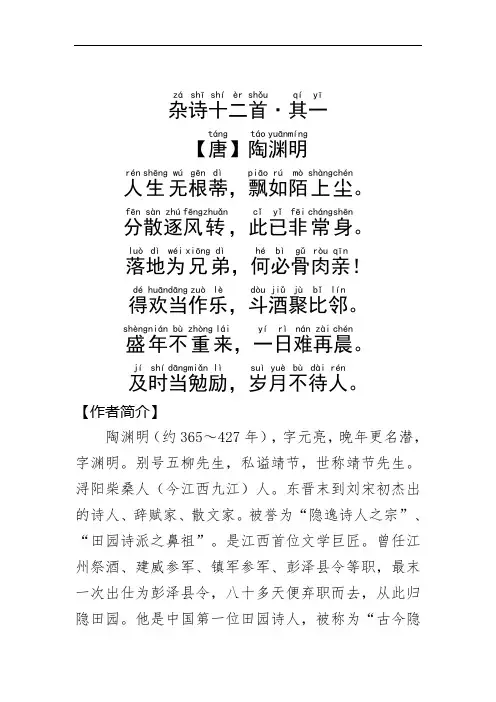 zá shī shí èr shǒu qí yī
杂诗十二首·其一

táng táo yuānmíng
【唐】陶渊明

rén shēng wú gēn dì piāo rú mò shàngchén
人生无根蒂，飘如陌上尘。

fēn sàn zhú fēngzhuǎn cǐ yǐ fēi chángshēn
分散逐风转，此已非常身。

luò dì wéi xiōng dì hé bì gǔ ròu qīn
落地为兄弟，何必骨肉亲！

dé huāndāng zuò lè dòu jiǔ jù bǐ lín
得欢当作乐，斗酒聚比邻。

shèngnián bù zhòng lái yí rì nán zài chén
盛年不重来，一日难再晨。

jí shí dāngmiǎn lì suì yuè bù dài rén
及时当勉励，岁月不待人。

【作者简介】

陶渊明（约365～427年），字元亮，晚年更名潜，字渊明。别号五柳先生，私谥靖节，世称靖节先生。浔阳柴桑人（今江西九江）人。东晋末到刘宋初杰出的诗人、辞赋家、散文家。被誉为“隐逸诗人之宗”、“田园诗派之鼻祖”。是江西首位文学巨匠。曾任江州祭酒、建威参军、镇军参军、彭泽县令等职，最末一次出仕为彭泽县令，八十多天便弃职而去，从此归隐田园。他是中国第一位田园诗人，被称为“古今隐